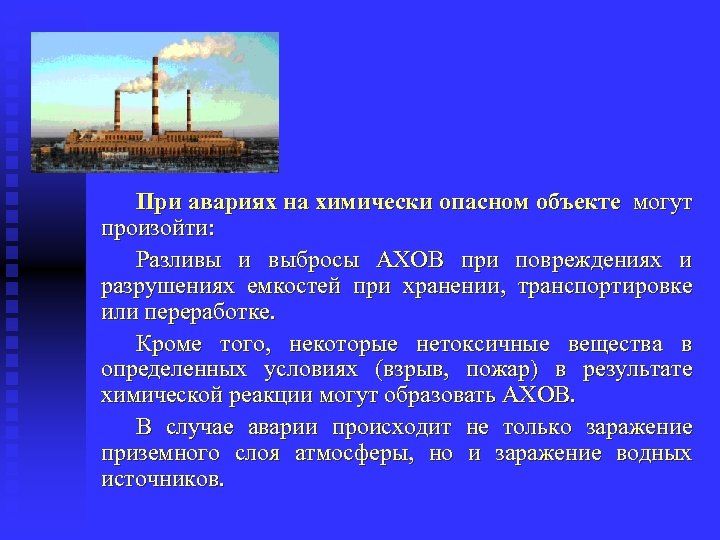 При авариях на химически опасном объекте могут произойти:

Разливы и выбросы АХОВ при повреждениях и разрушениях емкостей при хранении, транспортировке или переработке.

Кроме того, некоторые нетоксичные вещества в определенных условиях (взрыв, пожар) в результате химической реакции могут образовать АХОВ.

В случае аварии происходит не только заражение приземного слоя атмосферы, но и заражение водных источников.